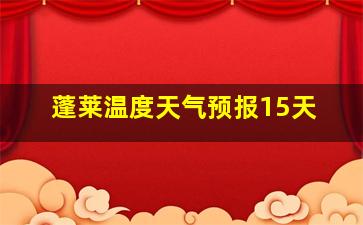 蓬莱温度天气预报15天